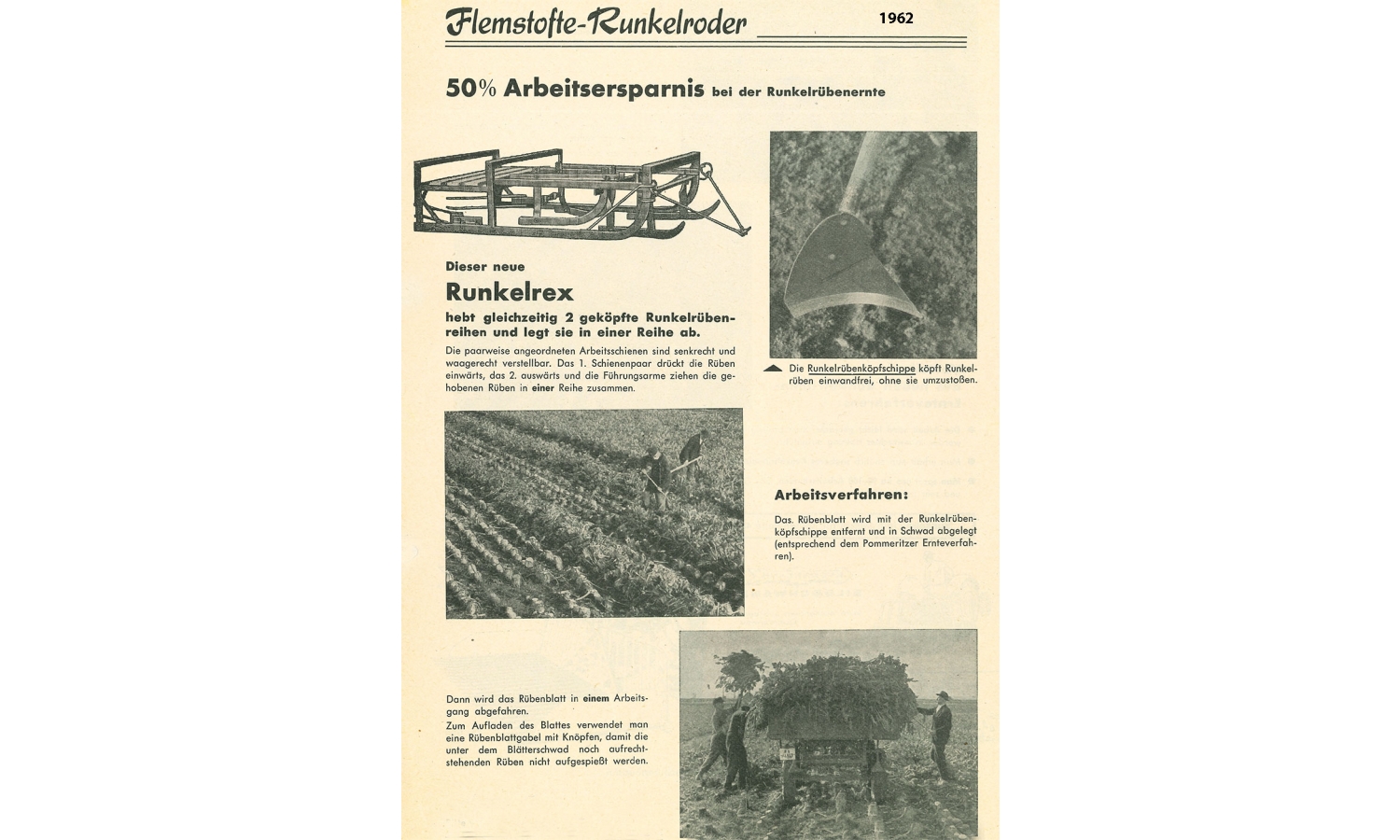 Flemstofte-Runkelroder 1962

50% Arbeitsersparnis bei der Runkelrübenernte

Dieser neue

Runkelrex

hebt gleichzeitig 2 geköpfte Runkelrübenreihen und legt sie in einer Reihe ab.

Die paarweise angeordneten Arbeitsschienen sind senkrecht und waagerecht verstellbar. Das 1. Schienenpaar drückt die Rüben einwärts, das 2. auswärts und die Führungsarme ziehen die gehobenen Rüben in einer Reihe zusammen.

Die Runkelrübenköpfschippe köpft Runkelrüben einwandfrei, ohne sie umzustoßen.

Arbeitsverfahren:

Das Rübenblatt wird mit der Runkelrübenköpfschippe entfernt und in Schwad abgelegt (entsprechend dem Pommeritzer Ernteverfahren).

Dann wird das Rübenblatt in einem Arbeitsgang abgefahren.

Zum Aufladen des Blattes verwendet man eine Rübenblattgabel mit Knöpfen, damit die unter dem Blätterschwad noch aufrechtstehenden Rüben nicht aufgespießt werden.